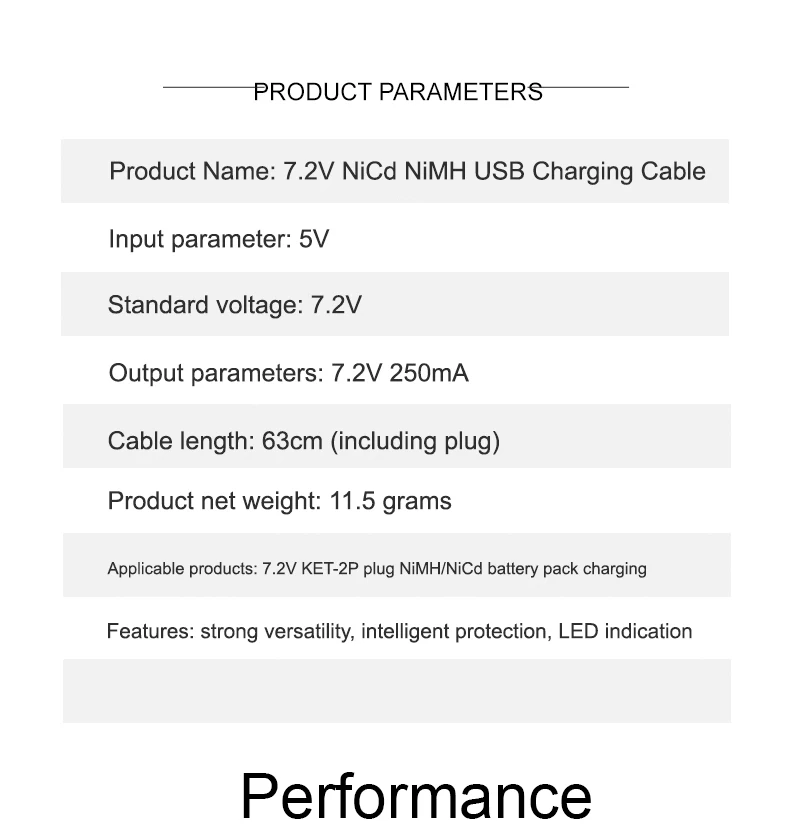 PRODUCT PARAMETERS

Product Name: 7.2V NiCd NiMH USB Charging Cable

Input parameter: 5V

Standard voltage: 7.2V

Output parameters: 7.2V 250mA

Cable length: 63cm (including plug)

Product net weight: 11.5 grams

Applicable products: 7.2V KET-2P plug NiMH/NiCd battery pack charging

Features: strong versatility, intelligent protection, LED indication

Performance